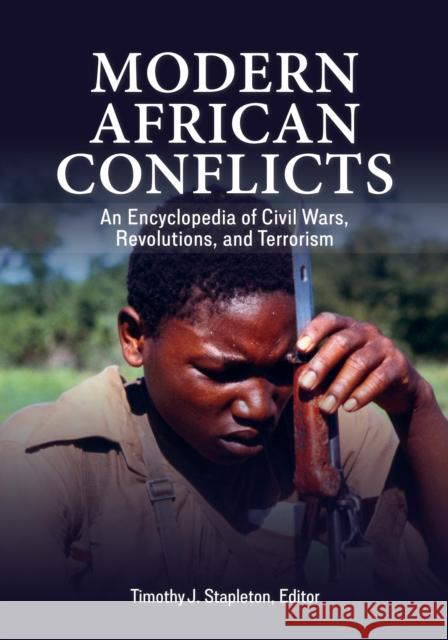 MODERN AFRICAN CONFLICTS

An Encyclopedia of Civil Wars, Revolutions, and Terrorism

Timothy J. Stapleton, Editor

Kraina Książek